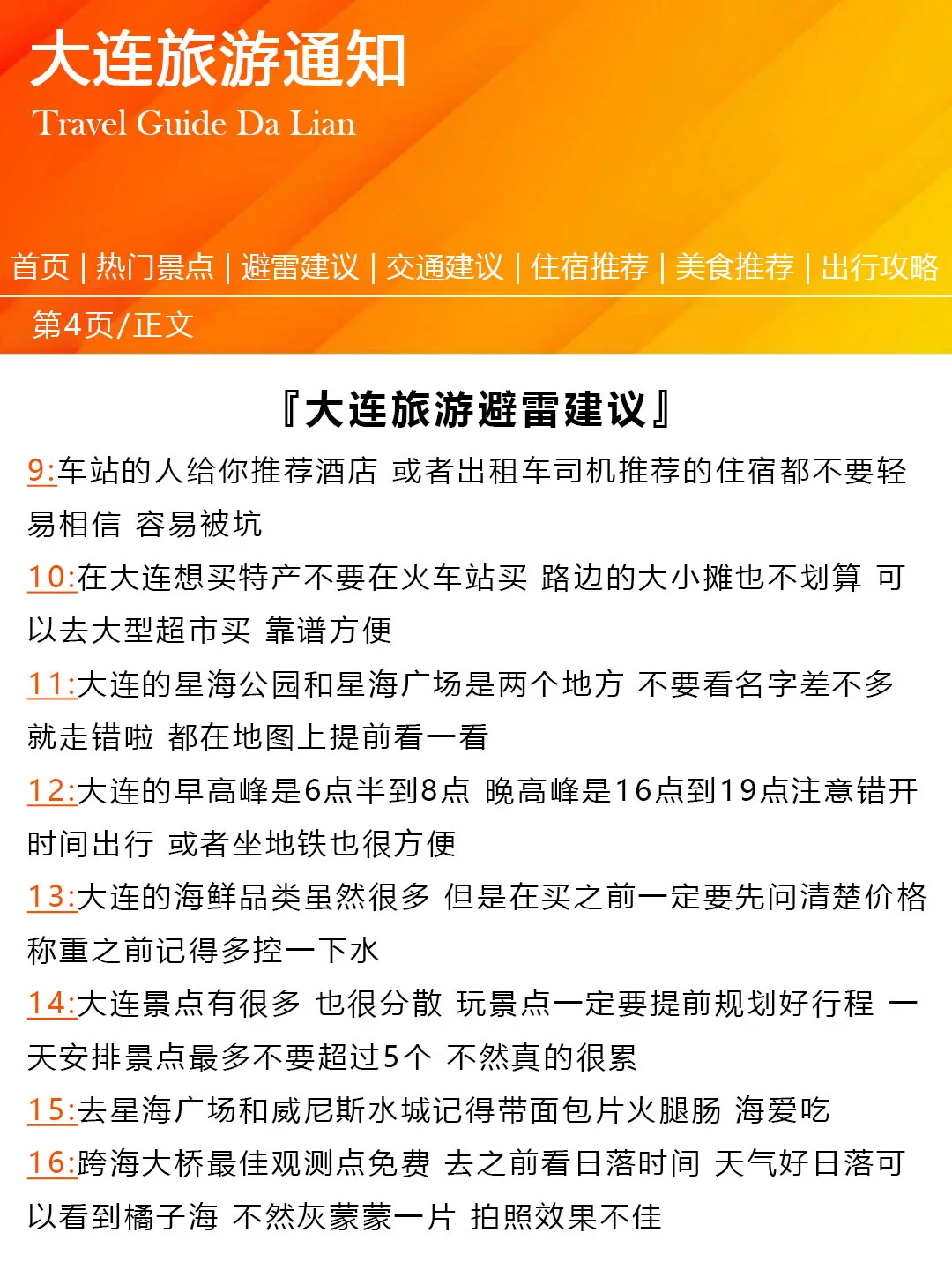 大连旅游通知
Travel Guide Da Lian

首页 | 热门景点 | 避雷建议 | 交通建议 | 住宿推荐 | 美食推荐 | 出行攻略

第4页/正文

『大连旅游避雷建议』

9:车站的人给你推荐酒店 或者出租车司机推荐的住宿都不要轻易相信 容易被坑

10:在大连想买特产不要在火车站买 路边的大小摊也不划算 可以去大型超市买 靠谱方便

11:大连的星海公园和星海广场是两个地方 不要看名字差不多就走错啦 都在地图上提前看一看

12:大连的早高峰是6点半到8点 晚高峰是16点到19点注意错开时间出行 或者坐地铁也很方便

13:大连的海鲜品类虽然很多 但是在买之前一定要先问清楚价格 称重之前记得多控一下水

14:大连景点有很多 也很分散 玩景点一定要提前规划好行程 一天安排景点最多不要超过5个 不然真的很累

15:去星海广场和威尼斯水城记得带面包片火腿肠 海爱吃

16:跨海大桥最佳观测点免费 去之前看日落时间 天气好日落可以看到橘子海 不然灰蒙蒙一片 拍照效果不佳